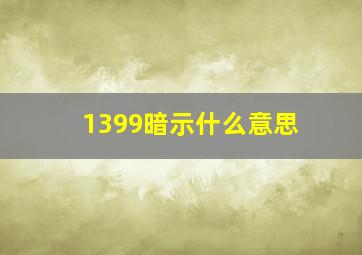 1399暗示什么意思